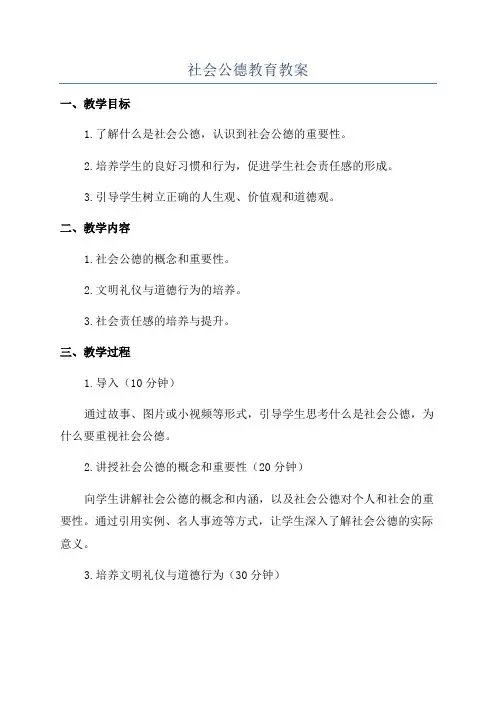 社会公德教育教案

一、教学目标

1.了解什么是社会公德，认识到社会公德的重要性。

2.培养学生的良好习惯和行为，促进学生社会责任感的形成。

3.引导学生树立正确的人生观、价值观和道德观。

二、教学内容

1.社会公德的概念和重要性。

2.文明礼仪与道德行为的培养。

3.社会责任感的培养与提升。

三、教学过程

1.导入（10分钟）

通过故事、图片或小视频等形式，引导学生思考什么是社会公德，为什么要重视社会公德。

2.讲授社会公德的概念和重要性（20分钟）

向学生讲解社会公德的概念和内涵，以及社会公德对个人和社会的重要性。通过引用实例、名人事迹等方式，让学生深入了解社会公德的实际意义。

3.培养文明礼仪与道德行为（30分钟）